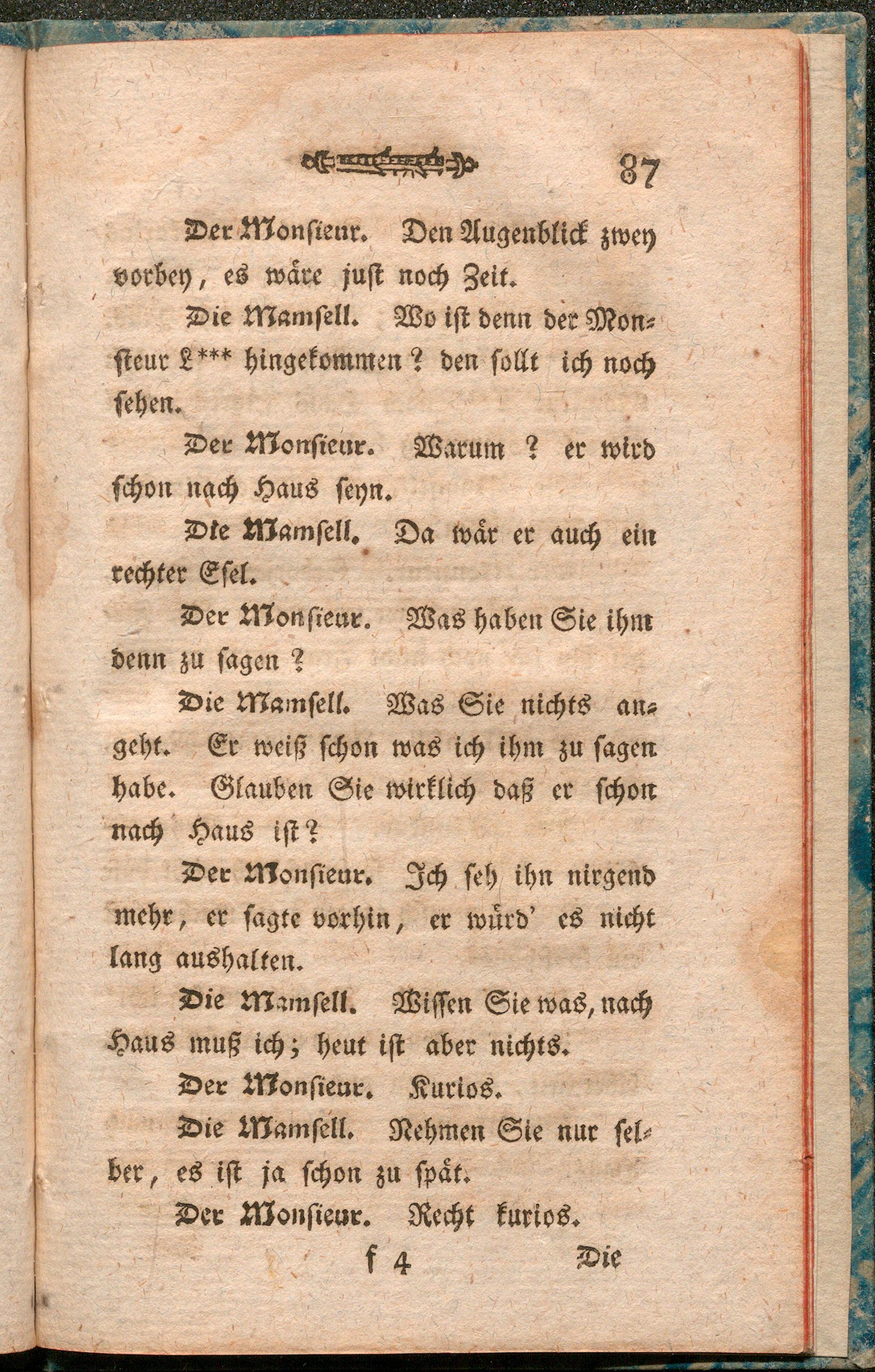 87

Der Monsieur. Den Augenblick zwey vorbey, es wäre just noch Zeit.

Die Mamsell. Wo ist denn der Monsieur L*** hingekommen? den sollt ich noch sehen.

Der Monsieur. Warum? er wird schon nach Haus seyn.

Die Mamsell. Da wär er auch ein rechter Esel.

Der Monsieur. Was haben Sie ihm denn zu sagen?

Die Mamsell. Was Sie nichts angeht. Er weiß schon was ich ihm zu sagen habe. Glauben Sie wirklich daß er schon nach Haus ist?

Der Monsieur. Ich seh ihn nirgend mehr, er sagte vorhin, er würd' es nicht lang aushalten.

Die Mamsell. Wissen Sie was, nach Haus muß ich; heut ist aber nichts.

Der Monsieur. Kurios.

Die Mamsell. Nehmen Sie nur selber, es ist ja schon zu spät.

Der Monsieur. Recht kurios.

f 4 Die